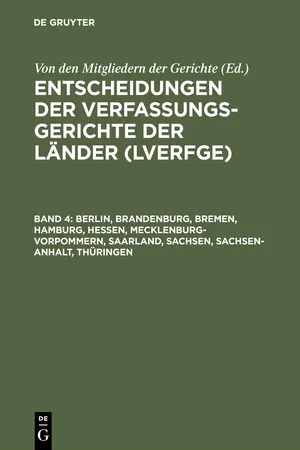 DE GRUYTER

Von den Mitgliedern der Gerichte (Ed.)

ENTSCHEIDUNGEN DER VERFASSUNGSGERICHTE DER LÄNDER (LVERFGE)

BAND 4: BERLIN, BRANDENBURG, BREMEN, HAMBURG, HESSEN, MECKLENBURG-VORPOMMERN, SAARLAND, SACHSEN, SACHSEN-ANHALT, THÜRINGEN

DE
G